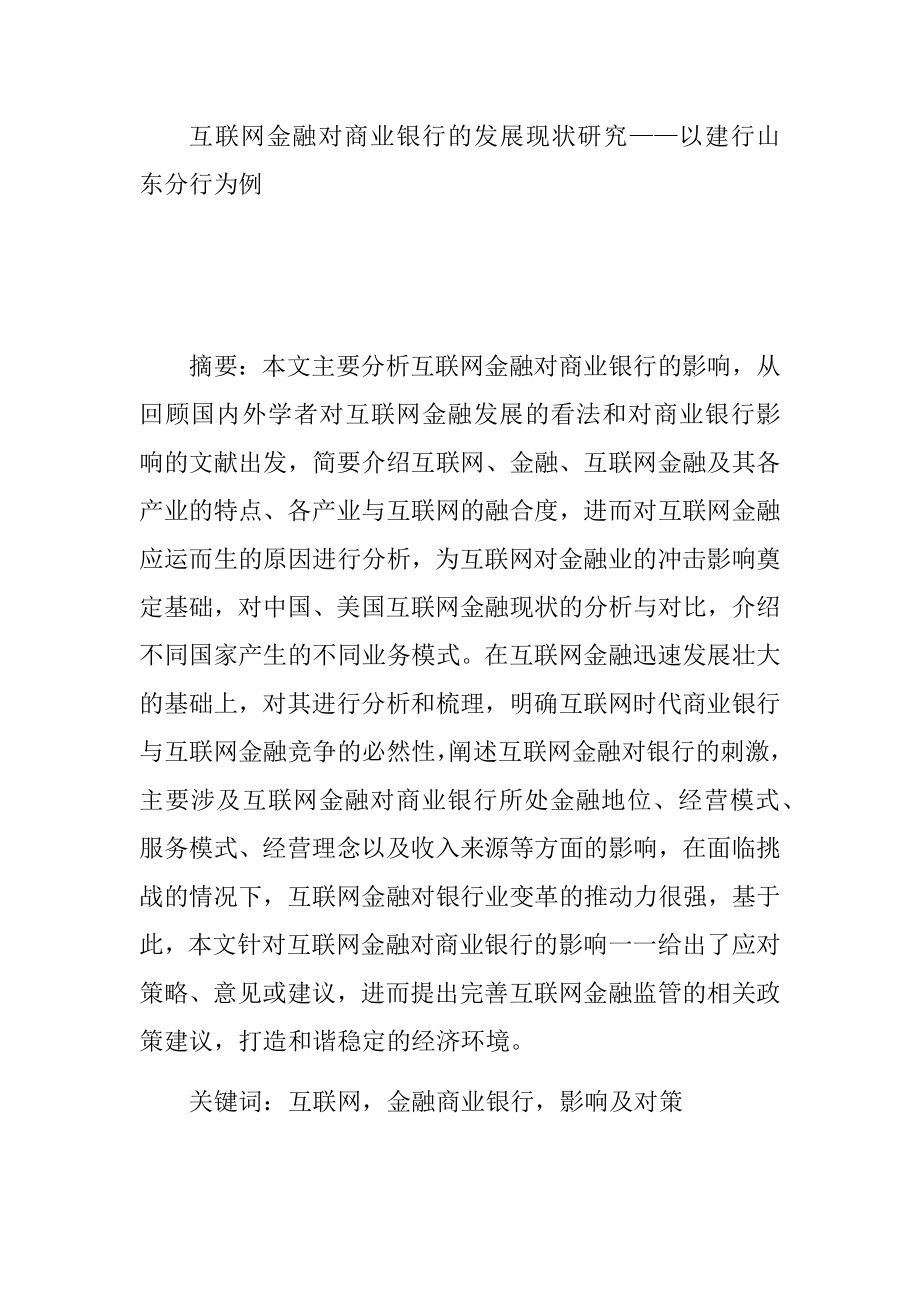 互联网金融对商业银行的发展现状研究——以建行山东分行为例

摘要：本文主要分析互联网金融对商业银行的影响，从回顾国内外学者对互联网金融发展的看法和对商业银行影响的文献出发，简要介绍互联网、金融、互联网金融及其各产业的特点、各产业与互联网的融合度，进而对互联网金融应运而生的原因进行分析，为互联网对金融业的冲击影响奠定基础，对中国、美国互联网金融现状的分析与对比，介绍不同国家产生的不同业务模式。在互联网金融迅速发展壮大的基础上，对其进行分析和梳理，明确互联网时代商业银行与互联网金融竞争的必然性，阐述互联网金融对银行的刺激，主要涉及互联网金融对商业银行所处金融地位、经营模式、服务模式、经营理念以及收入来源等方面的影响，在面临挑战的情况下，互联网金融对银行业变革的推动力很强，基于此，本文针对互联网金融对商业银行的影响一一给出了应对策略、意见或建议，进而提出完善互联网金融监管的相关政策建议，打造和谐稳定的经济环境。

关键词：互联网，金融商业银行，影响及对策